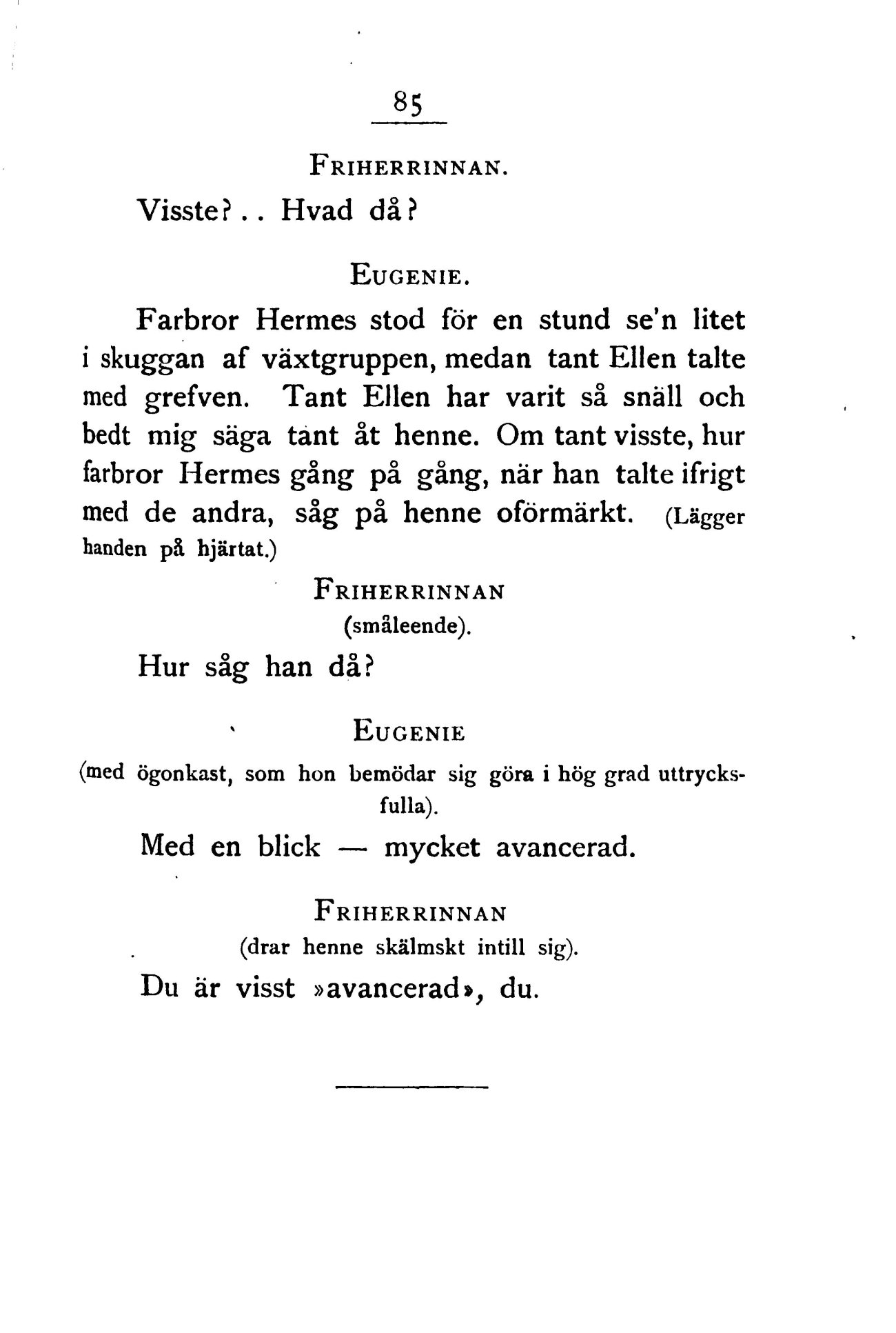 85

FRIHERRINNAN.

Visste?.. Hvad då?

EUGENIE.

Farbror Hermes stod för en stund se'n litet i skuggan af växtgruppen, medan tant Ellen talte med grefven. Tant Ellen har varit så snäll och bedt mig säga tant åt henne. Om tant visste, hur farbror Hermes gång på gång, när han talte ifrigt med de andra, såg på henne oförmärkt. (Lägger handen på hjärtat.)

FRIHERRINNAN
(småleende).

Hur såg han då?

EUGENIE
(med ögonkast, som hon bemödar sig göra i hög grad uttrycksfulla).

Med en blick — mycket avancerad.

FRIHERRINNAN
(drar henne skälmskt intill sig).

Du är visst »avancerad», du.